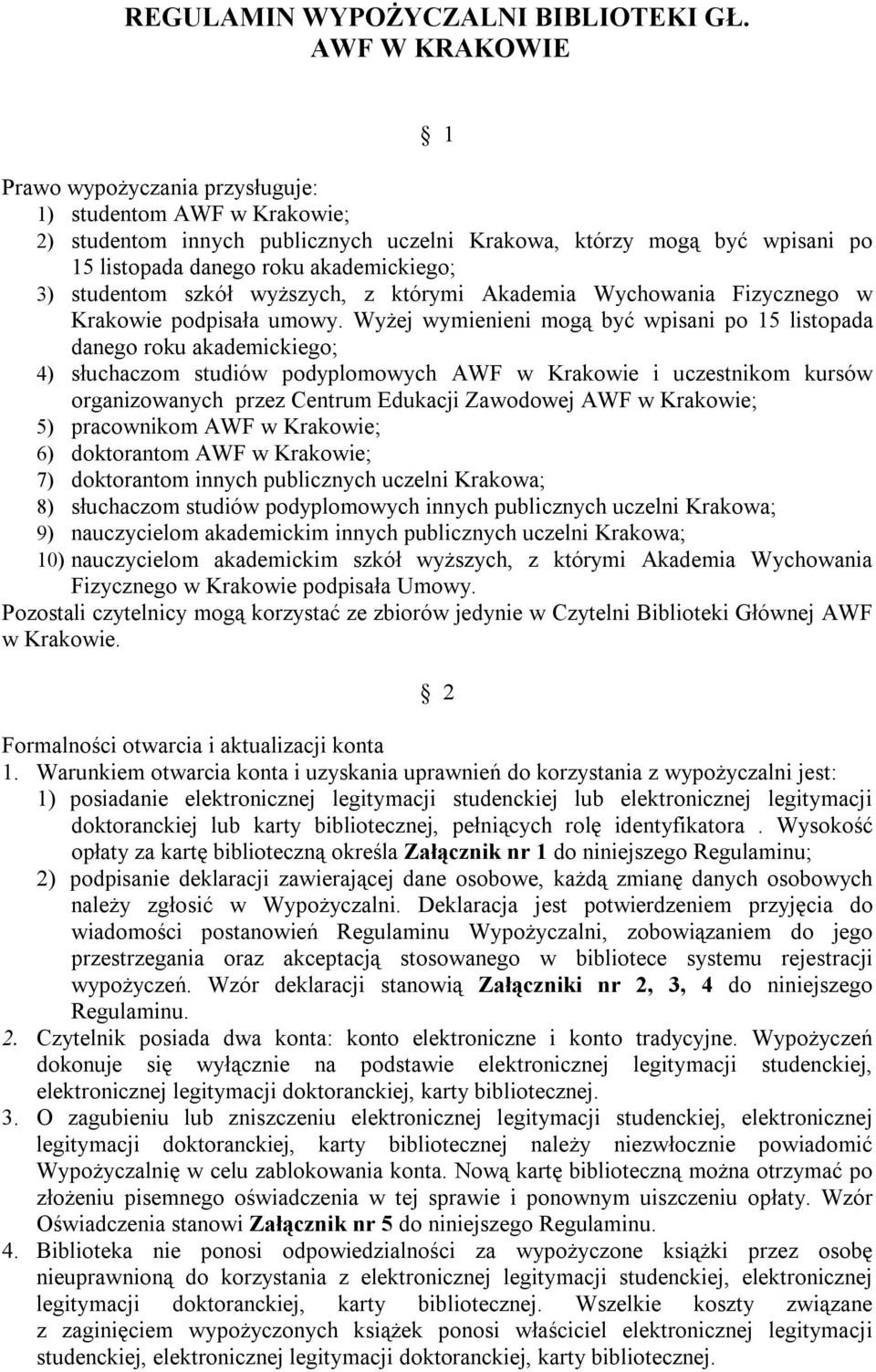 REGULAMIN WYPOŻYCZALNI BIBLIOTEKI GŁ. AWF W KRAKOWIE

1

Prawo wypożyczania przysługuje:
1) studentom AWF w Krakowie;
2) studentom innych publicznych uczelni Krakowa, którzy mogą być wpisani po 15 listopada danego roku akademickiego;
3) studentom szkół wyższych, z którymi Akademia Wychowania Fizycznego w Krakowie podpisała umowy. Wyżej wymienieni mogą być wpisani po 15 listopada danego roku akademickiego;
4) słuchaczom studiów podyplomowych AWF w Krakowie i uczestnikom kursów organizowanych przez Centrum Edukacji Zawodowej AWF w Krakowie;
5) pracownikom AWF w Krakowie;
6) doktorantom AWF w Krakowie;
7) doktorantom innych publicznych uczelni Krakowa;
8) słuchaczom studiów podyplomowych innych publicznych uczelni Krakowa;
9) nauczycielom akademickim innych publicznych uczelni Krakowa;
10) nauczycielom akademickim szkół wyższych, z którymi Akademia Wychowania Fizycznego w Krakowie podpisała Umowy.
Pozostali czytelnicy mogą korzystać ze zbiorów jedynie w Czytelni Biblioteki Głównej AWF w Krakowie.

2

Formalności otwarcia i aktualizacji konta
1. Warunkiem otwarcia konta i uzyskania uprawnień do korzystania z wypożyczalni jest:
1) posiadanie elektronicznej legitymacji studenckiej lub elektronicznej legitymacji doktoranckiej lub karty bibliotecznej, pełniących rolę identyfikatora . Wysokość opłaty za kartę biblioteczną określa Załącznik nr 1 do niniejszego Regulaminu;
2) podpisanie deklaracji zawierającej dane osobowe, każdą zmianę danych osobowych należy zgłosić w Wypożyczalni. Deklaracja jest potwierdzeniem przyjęcia do wiadomości postanowień Regulaminu Wypożyczalni, zobowiązaniem do jego przestrzegania oraz akceptacją stosowanego w bibliotece systemu rejestracji wypożyczeń. Wzór deklaracji stanowią Załączniki nr 2, 3, 4 do niniejszego Regulaminu.
2. Czytelnik posiada dwa konta: konto elektroniczne i konto tradycyjne. Wypożyczeń dokonuje się wyłącznie na podstawie elektronicznej legitymacji studenckiej, elektronicznej legitymacji doktoranckiej, karty bibliotecznej.
3. O zagubieniu lub zniszczeniu elektronicznej legitymacji studenckiej, elektronicznej legitymacji doktoranckiej, karty bibliotecznej należy niezwłocznie powiadomić Wypożyczalnię w celu zablokowania konta. Nową kartę biblioteczną można otrzymać po złożeniu pisemnego oświadczenia w tej sprawie i ponownym uiszczeniu opłaty. Wzór Oświadczenia stanowi Załącznik nr 5 do niniejszego Regulaminu.
4. Biblioteka nie ponosi odpowiedzialności za wypożyczone książki przez osobę nieuprawnioną do korzystania z elektronicznej legitymacji studenckiej, elektronicznej legitymacji doktoranckiej, karty bibliotecznej. Wszelkie koszty związane z zaginięciem wypożyczonych książek ponosi właściciel elektronicznej legitymacji studenckiej, elektronicznej legitymacji doktoranckiej, karty bibliotecznej.